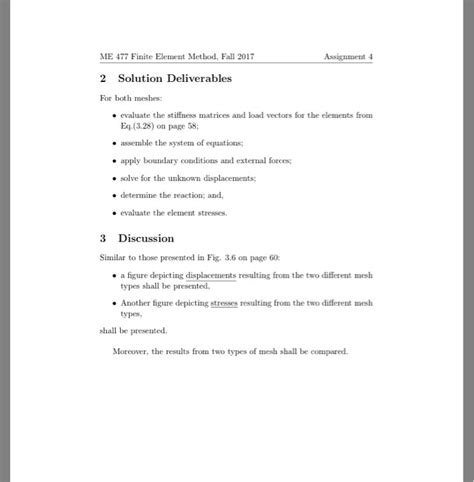 ME 477 Finite Element Method, Fall 2017 Assignment 4

2 Solution Deliverables

For both meshes:

• evaluate the stiffness matrices and load vectors for the elements from Eq.(3.28) on page 58;

• assemble the system of equations;

• apply boundary conditions and external forces;

• solve for the unknown displacements;

• determine the reaction; and,

• evaluate the element stresses.

3 Discussion

Similar to those presented in Fig. 3.6 on page 60:

• a figure depicting displacements resulting from the two different mesh types shall be presented,

• Another figure depicting stresses resulting from the two different mesh types,

shall be presented.

Moreover, the results from two types of mesh shall be compared.